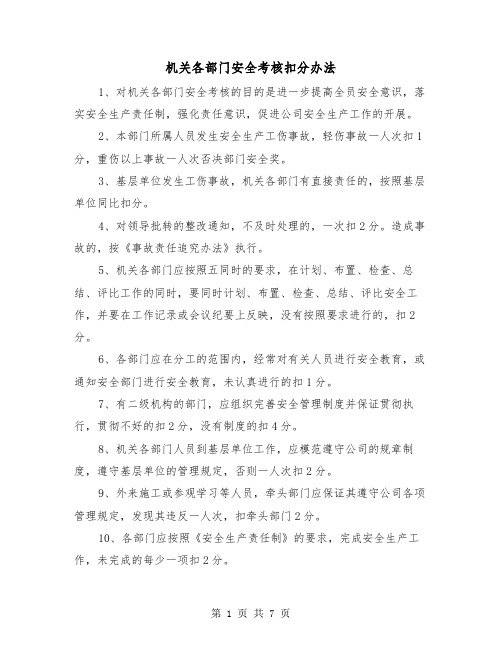 机关各部门安全考核扣分办法

1、对机关各部门安全考核的目的是进一步提高全员安全意识，落实安全生产责任制，强化责任意识，促进公司安全生产工作的开展。

2、本部门所属人员发生安全生产工伤事故，轻伤事故一人次扣1分，重伤以上事故一人次否决部门安全奖。

3、基层单位发生工伤事故，机关各部门有直接责任的，按照基层单位同比扣分。

4、对领导批转的整改通知，不及时处理的，一次扣2分。造成事故的，按《事故责任追究办法》执行。

5、机关各部门应按照五同时的要求，在计划、布置、检查、总结、评比工作的同时，要同时计划、布置、检查、总结、评比安全工作，并要在工作记录或会议纪要上反映，没有按照要求进行的，扣2分。

6、各部门应在分工的范围内，经常对有关人员进行安全教育，或通知安全部门进行安全教育，未认真进行的扣1分。

7、有二级机构的部门，应组织完善安全管理制度并保证贯彻执行，贯彻不好的扣2分，没有制度的扣4分。

8、机关各部门人员到基层单位工作，应模范遵守公司的规章制度，遵守基层单位的管理规定，否则一人次扣2分。

9、外来施工或参观学习等人员，牵头部门应保证其遵守公司各项管理规定，发现其违反一人次，扣牵头部门2分。

10、各部门应按照《安全生产责任制》的要求，完成安全生产工作，未完成的每少一项扣2分。

第 1 页 共 7 页